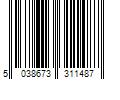 5 038673 311487